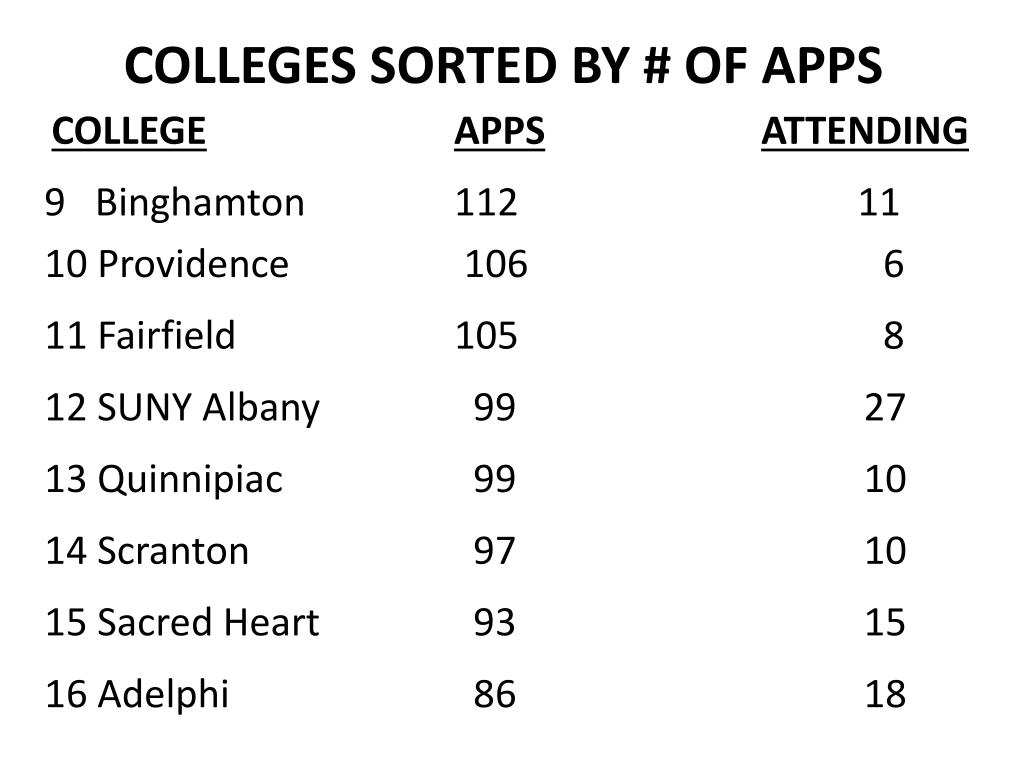 COLLEGES SORTED BY # OF APPS

| COLLEGE | APPS | ATTENDING |
|---|---|---|
| 9 Binghamton | 112 | 11 |
| 10 Providence | 106 | 6 |
| 11 Fairfield | 105 | 8 |
| 12 SUNY Albany | 99 | 27 |
| 13 Quinnipiac | 99 | 10 |
| 14 Scranton | 97 | 10 |
| 15 Sacred Heart | 93 | 15 |
| 16 Adelphi | 86 | 18 |